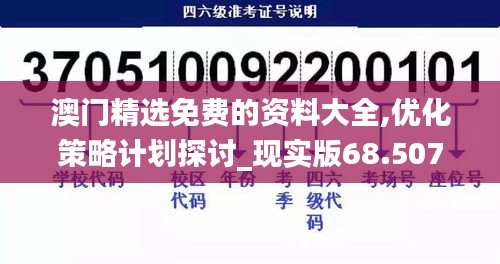 四六级准考证号说明

370510092200101

澳门精选免费的资料大全,优化策略计划探讨_现实版68.507

学校代码

校区代码

年份

考季

四六级代码

考场号

座位号